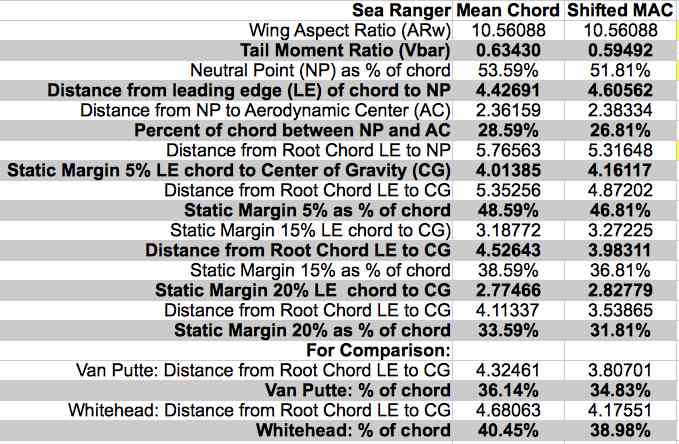 | Sea Ranger | Mean Chord | Shifted MAC |
|---|---|---|
| Wing Aspect Ratio (ARw) | 10.56088 | 10.56088 |
| Tail Moment Ratio (Vbar) | 0.63430 | 0.59492 |
| Neutral Point (NP) as % of chord | 53.59% | 51.81% |
| Distance from leading edge (LE) of chord to NP | 4.42691 | 4.60562 |
| Distance from NP to Aerodynamic Center (AC) | 2.36159 | 2.38334 |
| Percent of chord between NP and AC | 28.59% | 26.81% |
| Distance from Root Chord LE to NP | 5.76563 | 5.31648 |
| Static Margin 5% LE chord to Center of Gravity (CG) | 4.01385 | 4.16117 |
| Distance from Root Chord LE to CG | 5.35256 | 4.87202 |
| Static Margin 5% as % of chord | 48.59% | 46.81% |
| Static Margin 15% LE chord to CG) | 3.18772 | 3.27225 |
| Distance from Root Chord LE to CG | 4.52643 | 3.98311 |
| Static Margin 15% as % of chord | 38.59% | 36.81% |
| Static Margin 20% LE chord to CG | 2.77466 | 2.82779 |
| Distance from Root Chord LE to CG | 4.11337 | 3.53865 |
| Static Margin 20% as % of chord | 33.59% | 31.81% |
| For Comparison: | | |
| Van Putte: Distance from Root Chord LE to CG | 4.32461 | 3.80701 |
| Van Putte: % of chord | 36.14% | 34.83% |
| Whitehead: Distance from Root Chord LE to CG | 4.68063 | 4.17551 |
| Whitehead: % of chord | 40.45% | 38.98% |